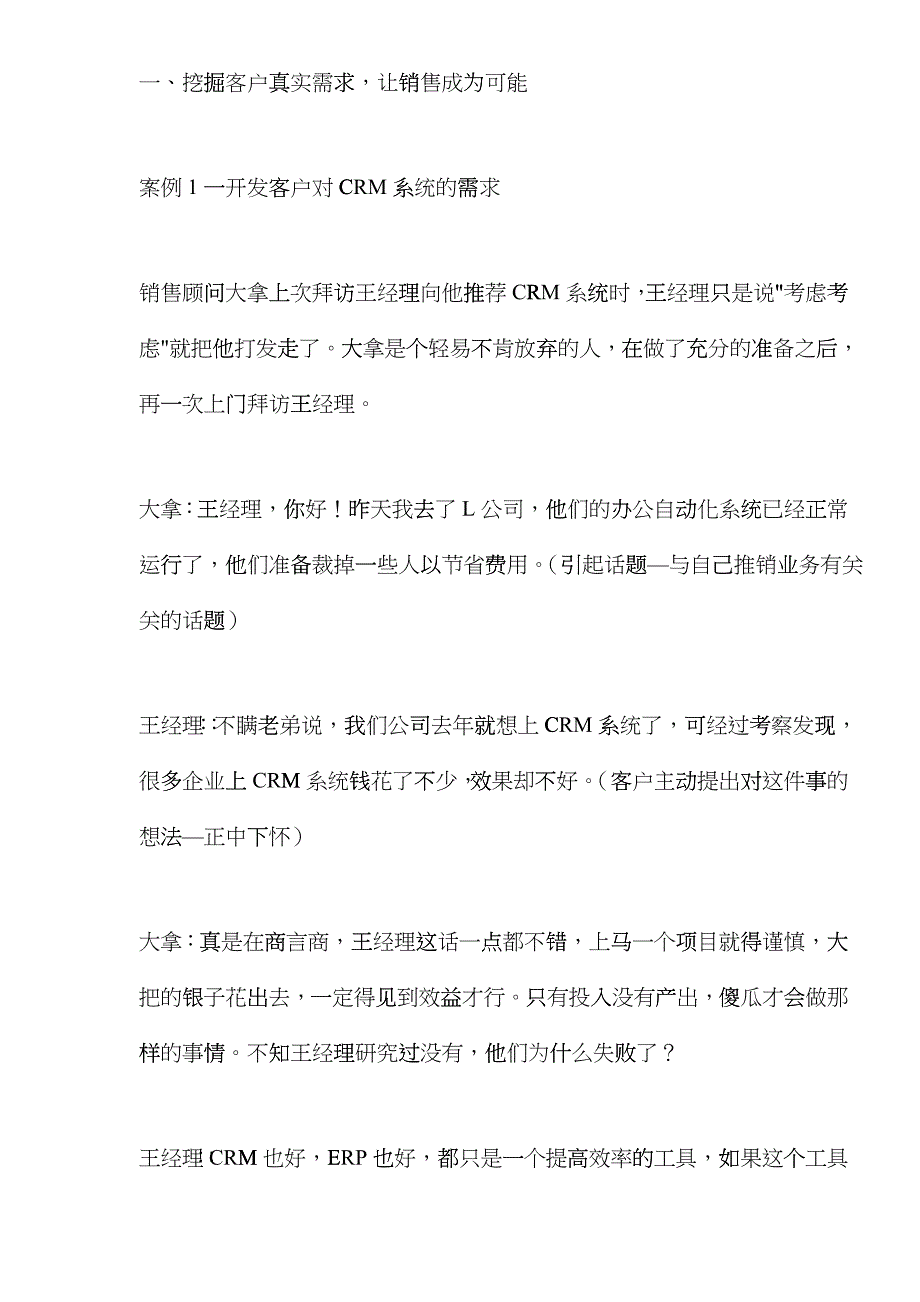 一、挖掘客户真实需求，让销售成为可能

案例 1 一开发客户对 CRM 系统的需求

销售顾问大拿上次拜访王经理向他推荐 CRM 系统时，王经理只是说"考虑考虑"就把他打发走了。大拿是个轻易不肯放弃的人，在做了充分的准备之后，再一次上门拜访王经理。

大拿：王经理，你好！昨天我去了 L 公司，他们的办公自动化系统已经正常运行了，他们准备裁掉一些人以节省费用。（引起话题—与自己推销业务有关关的话题）

王经理：不瞒老弟说，我们公司去年就想上 CRM 系统了，可经过考察发现，很多企业上 CRM 系统钱花了不少，效果却不好。（客户主动提出对这件事的想法—正中下怀）

大拿：真是在商言商，王经理这话一点都不错，上马一个项目就得谨慎，大把的银子花出去，一定得见到效益才行。只有投入没有产出，傻瓜才会做那样的事情。不知王经理研究过没有，他们为什么失败了？

王经理 CRM 也好，ERP 也好，都只是一个提高效率的工具，如果这个工具